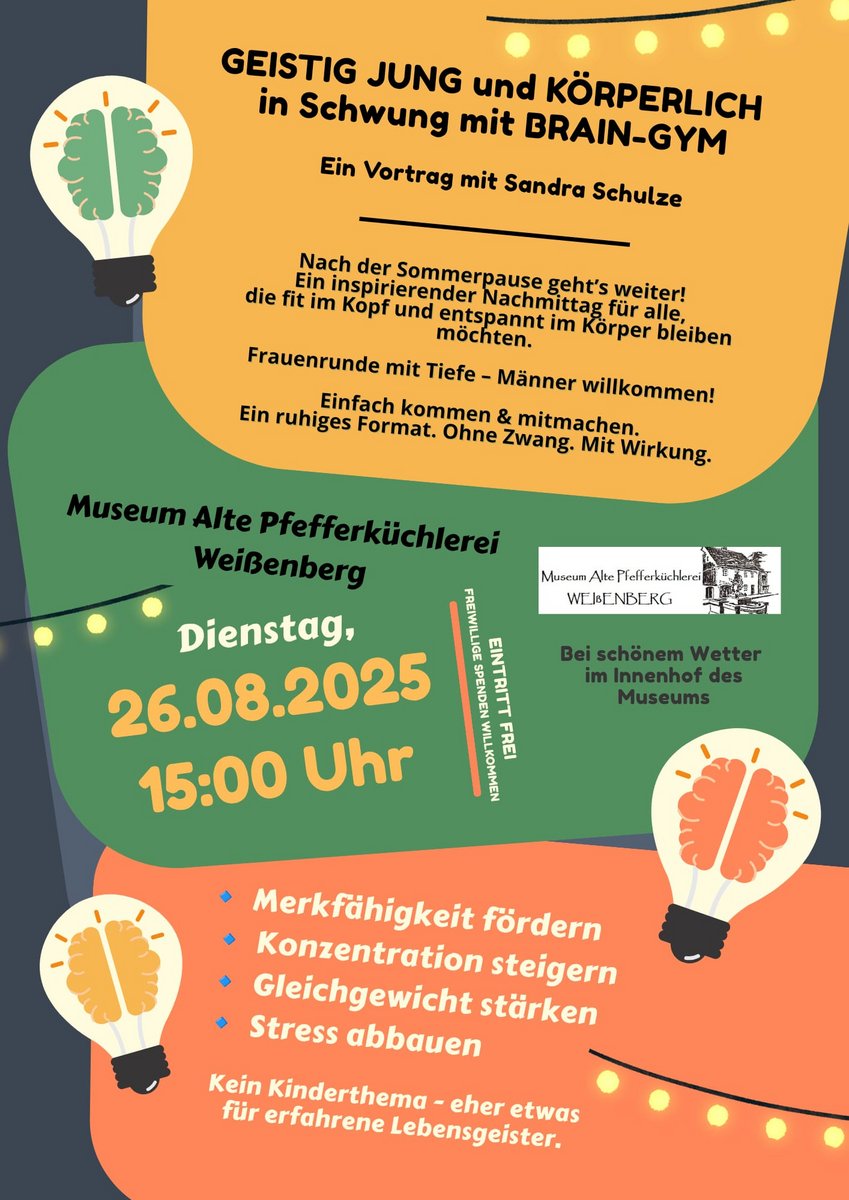 GEISTIG JUNG und KÖRPERLICH in Schwung mit BRAIN-GYM

Ein Vortrag mit Sandra Schulze

Nach der Sommerpause geht's weiter! Ein inspirierender Nachmittag für alle, die fit im Kopf und entspannt im Körper bleiben möchten.

Frauenrunde mit Tiefe – Männer willkommen!

Einfach kommen & mitmachen. Ein ruhiges Format. Ohne Zwang. Mit Wirkung.

Museum Alte Pfefferküchlerei Weißenberg

Museum Alte Pfefferküchlerei WEIßENBERG

Dienstag,
26.08.2025
15:00 Uhr

EINTRITT FREI
FREIWILLIGE SPENDEN WILLKOMMEN

Bei schönem Wetter im Innenhof des Museums

Merkfähigkeit fördern
Konzentration steigern
Gleichgewicht stärken
Stress abbauen

Kein Kinderthema - eher etwas für erfahrene Lebensgeister.